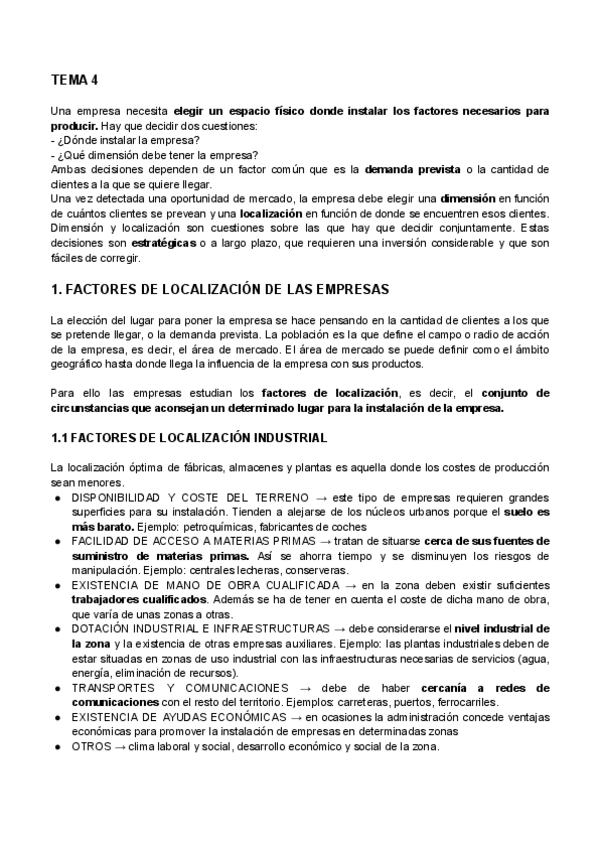 TEMA 4

Una empresa necesita elegir un espacio físico donde instalar los factores necesarios para producir. Hay que decidir dos cuestiones:
- ¿Dónde instalar la empresa?
- ¿Qué dimensión debe tener la empresa?
Ambas decisiones dependen de un factor común que es la demanda prevista o la cantidad de clientes a la que se quiere llegar.
Una vez detectada una oportunidad de mercado, la empresa debe elegir una dimensión en función de cuántos clientes se prevean y una localización en función de donde se encuentren esos clientes.
Dimensión y localización son cuestiones sobre las que hay que decidir conjuntamente. Estas decisiones son estratégicas o a largo plazo, que requieren una inversión considerable y que son fáciles de corregir.

1. FACTORES DE LOCALIZACIÓN DE LAS EMPRESAS

La elección del lugar para poner la empresa se hace pensando en la cantidad de clientes a los que se pretende llegar, o la demanda prevista. La población es la que define el campo o radio de acción de la empresa, es decir, el área de mercado. El área de mercado se puede definir como el ámbito geográfico hasta donde llega la influencia de la empresa con sus productos.

Para ello las empresas estudian los factores de localización, es decir, el conjunto de circunstancias que aconsejan un determinado lugar para la instalación de la empresa.

1.1 FACTORES DE LOCALIZACIÓN INDUSTRIAL

La localización óptima de fábricas, almacenes y plantas es aquella donde los costes de producción sean menores.
● DISPONIBILIDAD Y COSTE DEL TERRENO → este tipo de empresas requieren grandes superficies para su instalación. Tienden a alejarse de los núcleos urbanos porque el suelo es más barato. Ejemplo: petroquímicas, fabricantes de coches
● FACILIDAD DE ACCESO A MATERIAS PRIMAS → tratan de situarse cerca de sus fuentes de suministro de materias primas. Así se ahorra tiempo y se disminuyen los riesgos de manipulación. Ejemplo: centrales lecheras, conserveras.
● EXISTENCIA DE MANO DE OBRA CUALIFICADA → en la zona deben existir suficientes trabajadores cualificados. Además se ha de tener en cuenta el coste de dicha mano de obra, que varía de unas zonas a otras.
● DOTACIÓN INDUSTRIAL E INFRAESTRUCTURAS → debe considerarse el nivel industrial de la zona y la existencia de otras empresas auxiliares. Ejemplo: las plantas industriales deben de estar situadas en zonas de uso industrial con las infraestructuras necesarias de servicios (agua, energía, eliminación de recursos).
● TRANSPORTES Y COMUNICACIONES → debe de haber cercanía a redes de comunicaciones con el resto del territorio. Ejemplos: carreteras, puertos, ferrocarriles.
● EXISTENCIA DE AYUDAS ECONÓMICAS → en ocasiones la administración concede ventajas económicas para promover la instalación de empresas en determinadas zonas
● OTROS → clima laboral y social, desarrollo económico y social de la zona.